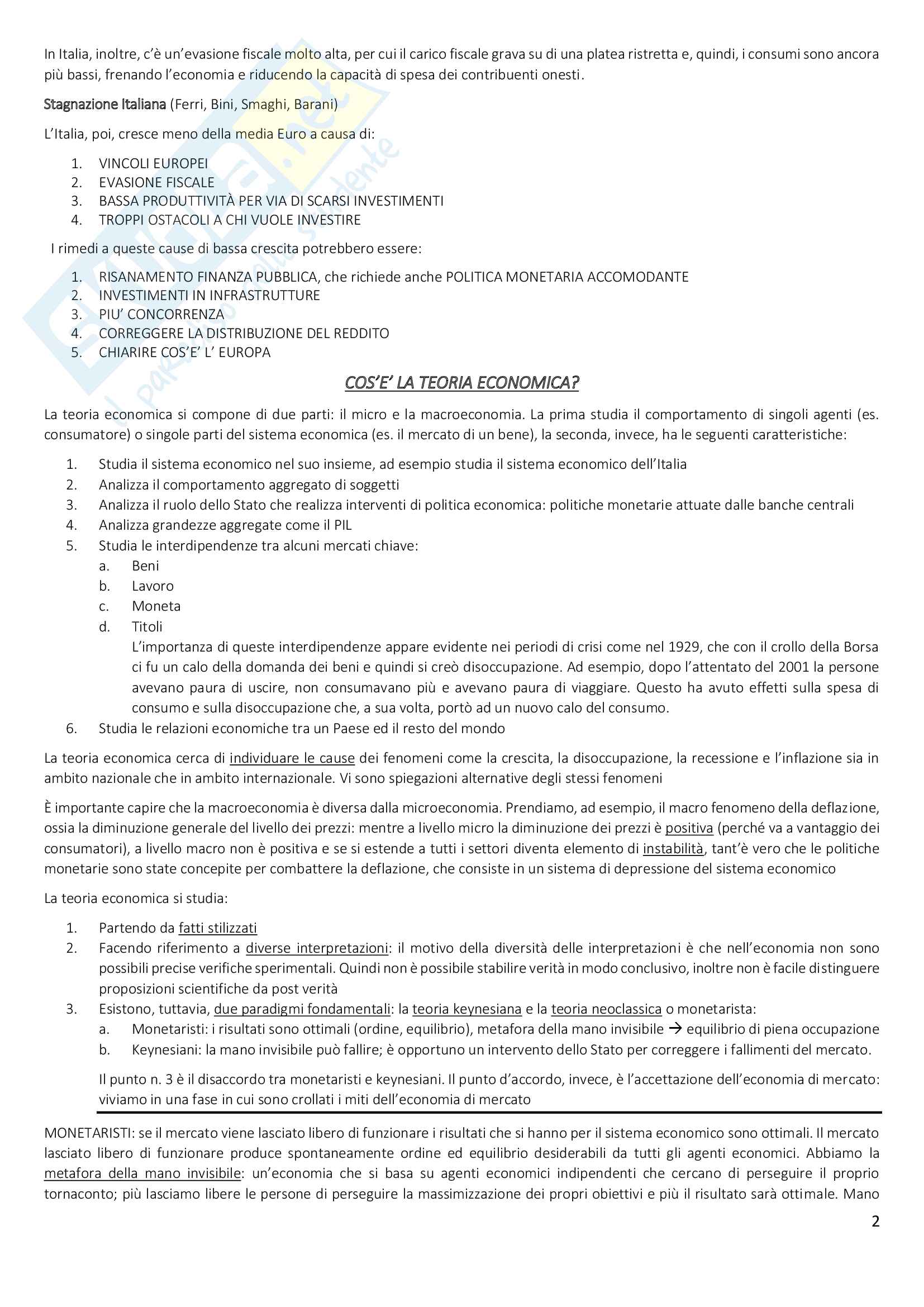 In Italia, inoltre, c'è un'evasione fiscale molto alta, per cui il carico fiscale grava su di una platea ristretta e, quindi, i consumi sono ancora più bassi, frenando l'economia e riducendo la capacità di spesa dei contribuenti onesti.

Stagnazione Italiana (Ferri, Bini, Smaghi, Barani)

L'Italia, poi, cresce meno della media Euro a causa di:

1. VINCOLI EUROPEI
2. EVASIONE FISCALE
3. BASSA PRODUTTIVITÀ PER VIA DI SCARSI INVESTIMENTI
4. TROPPI OSTACOLI A CHI VUOLE INVESTIRE

I rimedi a queste cause di bassa crescita potrebbero essere:

1. RISANAMENTO FINANZA PUBBLICA, che richiede anche POLITICA MONETARIA ACCOMODANTE
2. INVESTIMENTI IN INFRASTRUTTURE
3. PIU' CONCORRENZA
4. CORREGGERE LA DISTRIBUZIONE DEL REDDITO
5. CHIARIRE COS'E' L' EUROPA

COS'E' LA TEORIA ECONOMICA?

La teoria economica si compone di due parti: il micro e la macroeconomia. La prima studia il comportamento di singoli agenti (es. consumatore) o singole parti del sistema economica (es. il mercato di un bene), la seconda, invece, ha le seguenti caratteristiche:

1. Studia il sistema economico nel suo insieme, ad esempio studia il sistema economico dell'Italia
2. Analizza il comportamento aggregato di soggetti
3. Analizza il ruolo dello Stato che realizza interventi di politica economica: politiche monetarie attuate dalle banche centrali
4. Analizza grandezze aggregate come il PIL
5. Studia le interdipendenze tra alcuni mercati chiave:
a. Beni
b. Lavoro
c. Moneta
d. Titoli
L'importanza di queste interdipendenze appare evidente nei periodi di crisi come nel 1929, che con il crollo della Borsa ci fu un calo della domanda dei beni e quindi si creò disoccupazione. Ad esempio, dopo l'attentato del 2001 la persone avevano paura di uscire, non consumavano più e avevano paura di viaggiare. Questo ha avuto effetti sulla spesa di consumo e sulla disoccupazione che, a sua volta, portò ad un nuovo calo del consumo.
6. Studia le relazioni economiche tra un Paese ed il resto del mondo

La teoria economica cerca di individuare le cause dei fenomeni come la crescita, la disoccupazione, la recessione e l'inflazione sia in ambito nazionale che in ambito internazionale. Vi sono spiegazioni alternative degli stessi fenomeni

È importante capire che la macroeconomia è diversa dalla microeconomia. Prendiamo, ad esempio, il macro fenomeno della deflazione, ossia la diminuzione generale del livello dei prezzi: mentre a livello micro la diminuzione dei prezzi è positiva (perché va a vantaggio dei consumatori), a livello macro non è positiva e se si estende a tutti i settori diventa elemento di instabilità, tant'è vero che le politiche monetarie sono state concepite per combattere la deflazione, che consiste in un sistema di depressione del sistema economico

La teoria economica si studia:

1. Partendo da fatti stilizzati
2. Facendo riferimento a diverse interpretazioni: il motivo della diversità delle interpretazioni è che nell'economia non sono possibili precise verifiche sperimentali. Quindi non è possibile stabilire verità in modo conclusivo, inoltre non è facile distinguere proposizioni scientifiche da post verità
3. Esistono, tuttavia, due paradigmi fondamentali: la teoria keynesiana e la teoria neoclassica o monetarista:
a. Monetaristi: i risultati sono ottimali (ordine, equilibrio), metafora della mano invisibile → equilibrio di piena occupazione
b. Keynesiani: la mano invisibile può fallire; è opportuno un intervento dello Stato per correggere i fallimenti del mercato.

Il punto n. 3 è il disaccordo tra monetaristi e keynesiani. Il punto d'accordo, invece, è l'accettazione dell'economia di mercato: viviamo in una fase in cui sono crollati i miti dell'economia di mercato

MONETARISTI: se il mercato viene lasciato libero di funzionare i risultati che si hanno per il sistema economico sono ottimali. Il mercato lasciato libero di funzionare produce spontaneamente ordine ed equilibrio desiderabili da tutti gli agenti economici. Abbiamo la metafora della mano invisibile: un'economia che si basa su agenti economici indipendenti che cercano di perseguire il proprio tornaconto; più lasciamo libere le persone di perseguire la massimizzazione dei propri obiettivi e più il risultato sarà ottimale. Mano

2